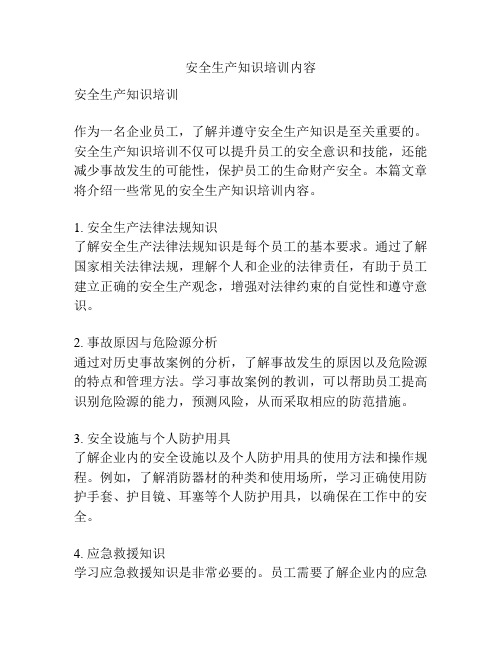 安全生产知识培训内容

安全生产知识培训

作为一名企业员工，了解并遵守安全生产知识是至关重要的。安全生产知识培训不仅可以提升员工的安全意识和技能，还能减少事故发生的可能性，保护员工的生命财产安全。本篇文章将介绍一些常见的安全生产知识培训内容。

1. 安全生产法律法规知识
了解安全生产法律法规知识是每个员工的基本要求。通过了解国家相关法律法规，理解个人和企业的法律责任，有助于员工建立正确的安全生产观念，增强对法律约束的自觉性和遵守意识。

2. 事故原因与危险源分析
通过对历史事故案例的分析，了解事故发生的原因以及危险源的特点和管理方法。学习事故案例的教训，可以帮助员工提高识别危险源的能力，预测风险，从而采取相应的防范措施。

3. 安全设施与个人防护用具
了解企业内的安全设施以及个人防护用具的使用方法和操作规程。例如，了解消防器材的种类和使用场所，学习正确使用防护手套、护目镜、耳塞等个人防护用具，以确保在工作中的安全。

4. 应急救援知识
学习应急救援知识是非常必要的。员工需要了解企业内的应急